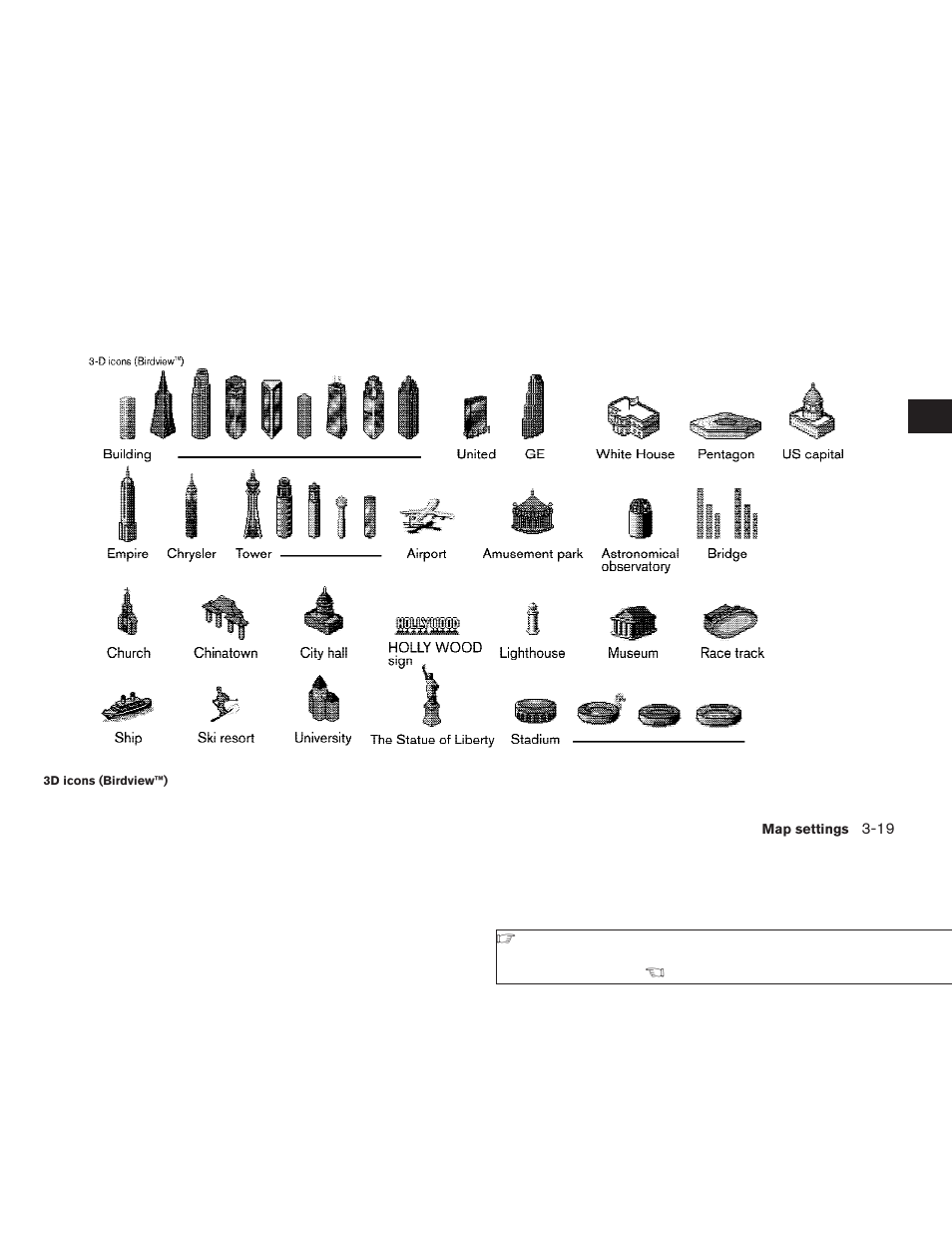 3-D icons (Birdview™)

Building

United

GE

White House

Pentagon

US capital

Empire

Chrysler

Tower

Airport

Amusement park

Astronomical observatory

Bridge

Church

Chinatown

City hall

HOLLYWOOD

HOLLY WOOD sign

Lighthouse

Museum

Race track

Ship

Ski resort

University

The Statue of Liberty

Stadium

3D icons (Birdview™)

Map settings 3-19